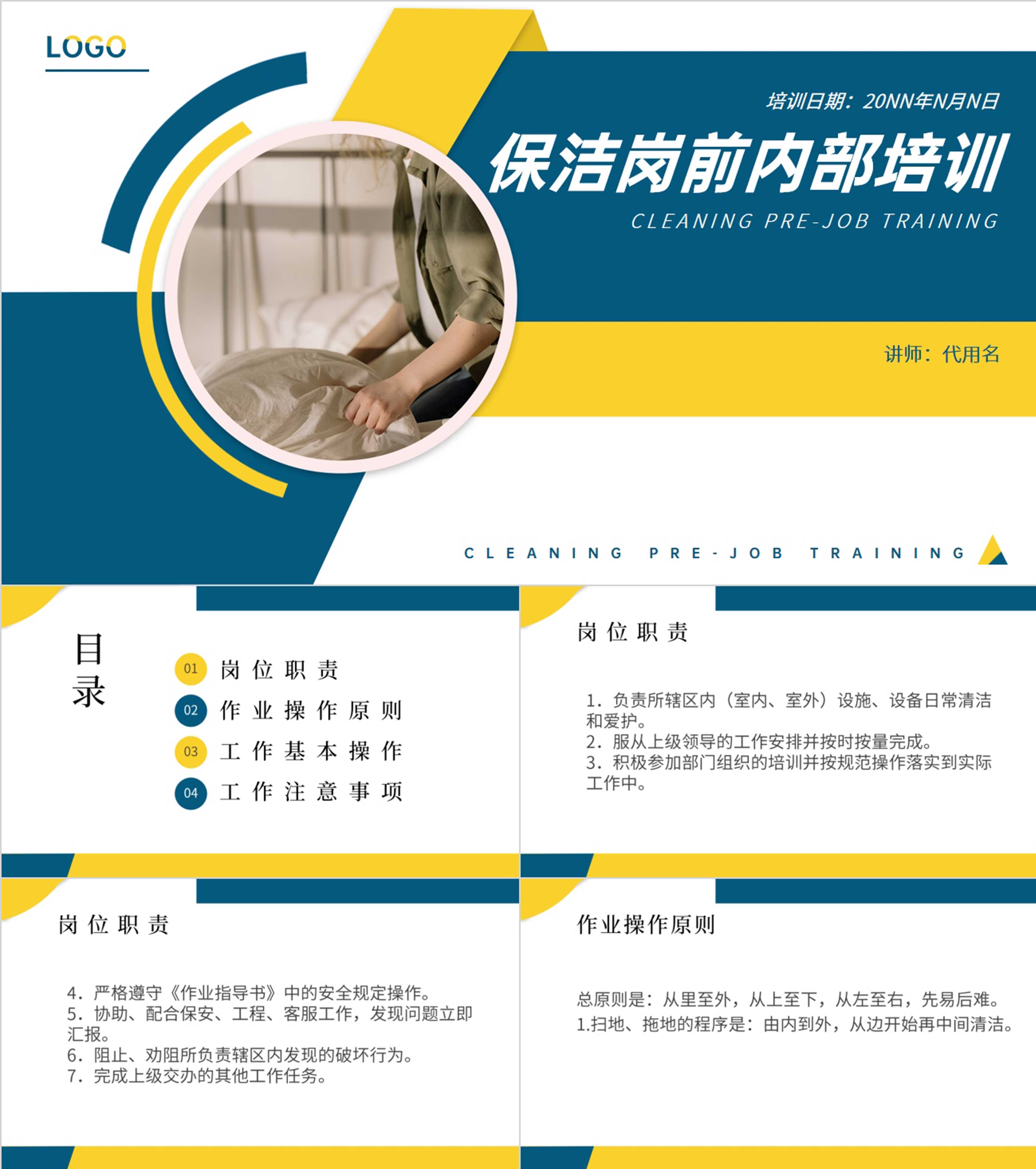 LOGO

培训日期：20NN年N月N日

保洁岗前内部培训

CLEANING PRE-JOB TRAINING

讲师：代用名

CLEANING PRE-JOB TRAINING

目录

01 岗位职责
02 作业操作原则
03 工作基本操作
04 工作注意事项

岗位职责

1．负责所辖区内（室内、室外）设施、设备日常清洁和爱护。
2．服从上级领导的工作安排并按时按量完成。
3．积极参加部门组织的培训并按规范操作落实到实际工作中。

岗位职责

4．严格遵守《作业指导书》中的安全规定操作。
5．协助、配合保安、工程、客服工作，发现问题立即汇报。
6．阻止、劝阻所负责辖区内发现的破坏行为。
7．完成上级交办的其他工作任务。

作业操作原则

总原则是：从里至外，从上至下，从左至右，先易后难。
1.扫地、拖地的程序是：由内到外，从边开始再中间清洁。